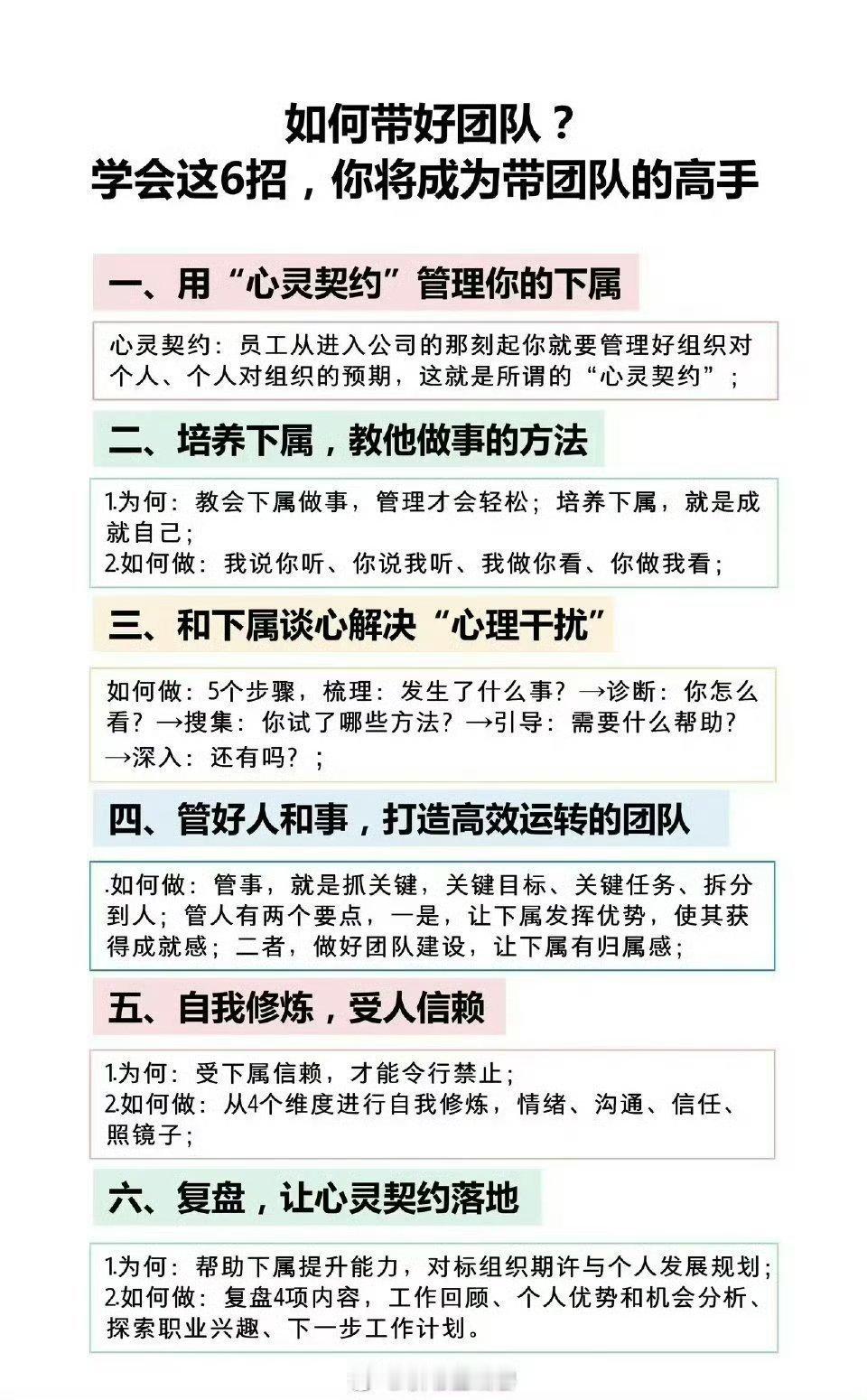 如何带好团队？
学会这6招，你将成为带团队的高手

一、用“心灵契约”管理你的下属

心灵契约：员工从进入公司的那刻起你就要管理好组织对个人、个人对组织的预期，这就是所谓的“心灵契约”；

二、培养下属，教他做事的方法

1.为何：教会下属做事，管理才会轻松；培养下属，就是成就自己；
2.如何做：我说你听、你说我听、我做你看、你做我看；

三、和下属谈心解决“心理干扰”

如何做：5个步骤，梳理：发生了什么事？→诊断：你怎么看？→搜集：你试了哪些方法？→引导：需要什么帮助？→深入：还有吗？；

四、管好人和事，打造高效运转的团队

.如何做：管事，就是抓关键，关键目标、关键任务、拆分到人；管人有两个要点，一是，让下属发挥优势，使其获得成就感；二者，做好团队建设，让下属有归属感；

五、自我修炼，受人信赖

1.为何：受下属信赖，才能令行禁止；
2.如何做：从4个维度进行自我修炼，情绪、沟通、信任、照镜子；

六、复盘，让心灵契约落地

1.为何：帮助下属提升能力，对标组织期许与个人发展规划；
2.如何做：复盘4项内容，工作回顾、个人优势和机会分析、探索职业兴趣、下一步工作计划。